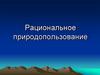 Рациональное природопользование